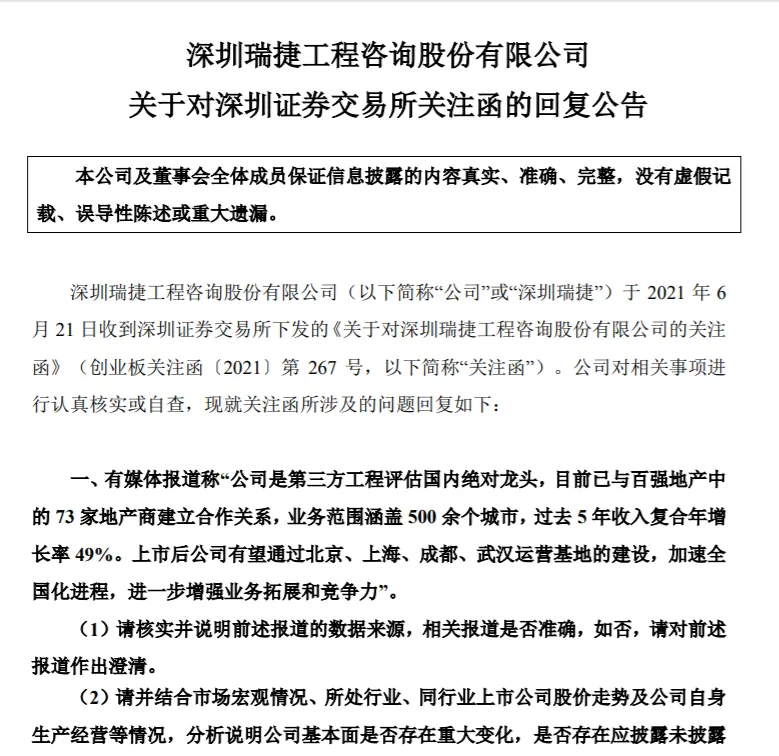 深圳瑞捷工程咨询股份有限公司
关于对深圳证券交易所关注函的回复公告

本公司及董事会全体成员保证信息披露的内容真实、准确、完整，没有虚假记载、误导性陈述或重大遗漏。

深圳瑞捷工程咨询股份有限公司（以下简称“公司”或“深圳瑞捷”）于 2021 年 6 月 21 日收到深圳证券交易所下发的《关于对深圳瑞捷工程咨询股份有限公司的关注函》（创业板关注函〔2021〕第 267 号，以下简称“关注函”）。公司对相关事项进行认真核实或自查，现就关注函所涉及的问题回复如下：

一、有媒体报道称“公司是第三方工程评估国内绝对龙头，目前已与百强地产中的 73 家地产商建立合作关系，业务范围涵盖 500 余个城市，过去 5 年收入复合年增长率 49%。上市后公司有望通过北京、上海、成都、武汉运营基地的建设，加速全国化进程，进一步增强业务拓展和竞争力”。

（1）请核实并说明前述报道的数据来源，相关报道是否准确，如否，请对前述报道作出澄清。

（2）请并结合市场宏观情况、所处行业、同行业上市公司股价走势及公司自身生产经营等情况，分析说明公司基本面是否存在重大变化，是否存在应披露未披露